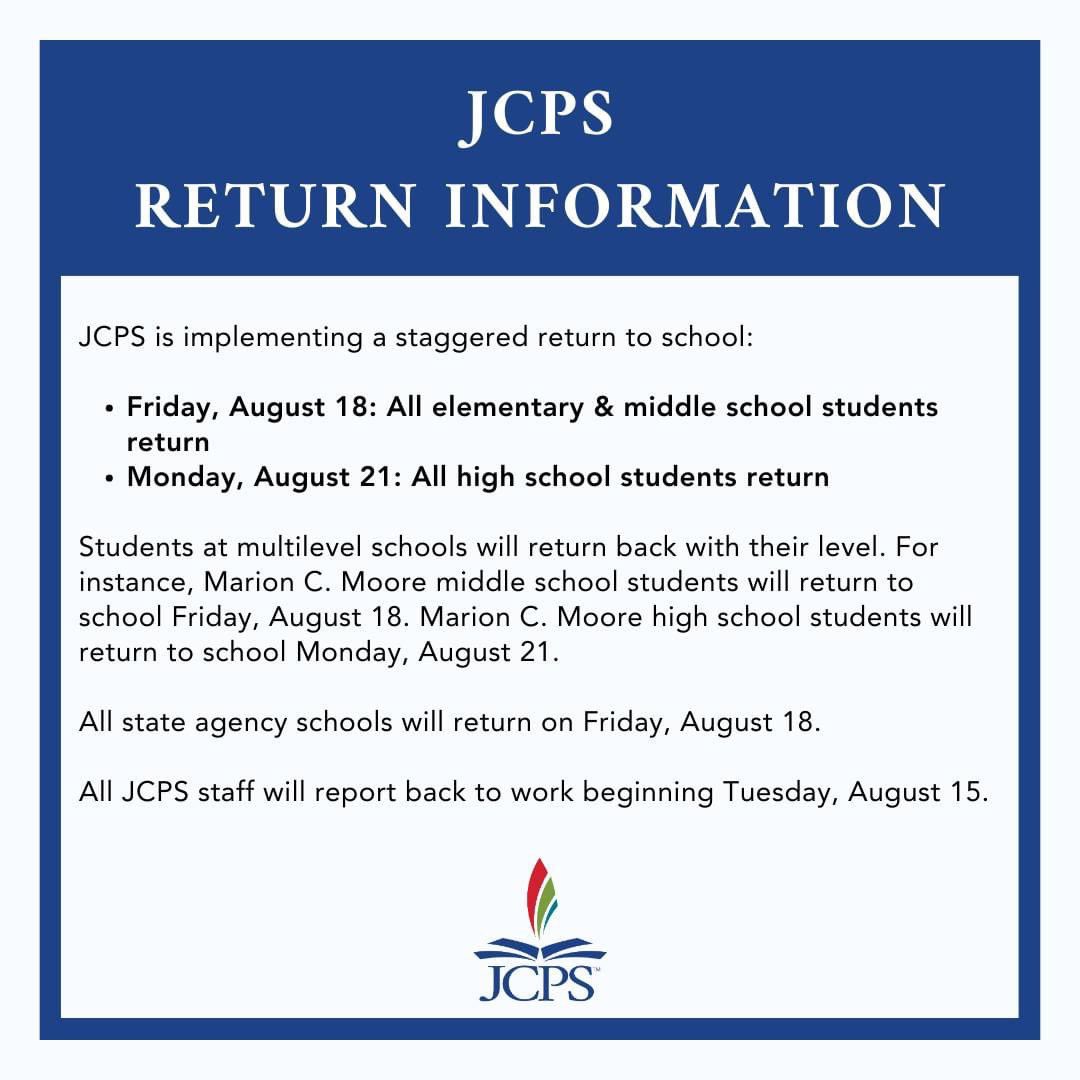 JCPS
RETURN INFORMATION

JCPS is implementing a staggered return to school:

• Friday, August 18: All elementary & middle school students return
• Monday, August 21: All high school students return

Students at multilevel schools will return back with their level. For instance, Marion C. Moore middle school students will return to school Friday, August 18. Marion C. Moore high school students will return to school Monday, August 21.

All state agency schools will return on Friday, August 18.

All JCPS staff will report back to work beginning Tuesday, August 15.

JCPS™